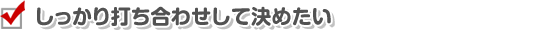 しっかり打ち合わせして決めたい